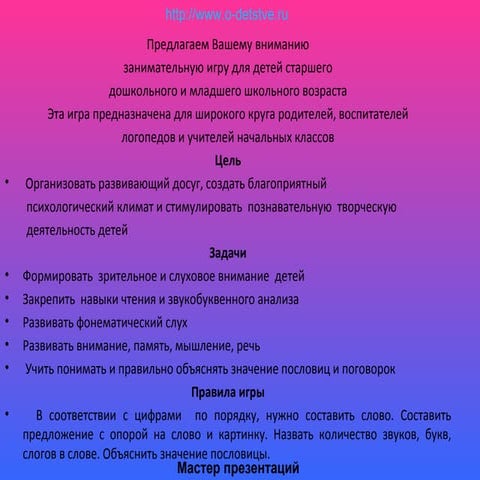 http://www.o-detstve.ru

Предлагаем Вашему вниманию занимательную игру для детей старшего дошкольного и младшего школьного возраста
Эта игра предназначена для широкого круга родителей, воспитателей логопедов и учителей начальных классов

Цель

• Организовать развивающий досуг, создать благоприятный психологический климат и стимулировать познавательную творческую деятельность детей

Задачи

• Формировать зрительное и слуховое внимание детей
• Закрепить навыки чтения и звукобуквенного анализа
• Развивать фонематический слух
• Развивать внимание, память, мышление, речь
• Учить понимать и правильно объяснять значение пословиц и поговорок

Правила игры

• В соответствии с цифрами по порядку, нужно составить слово. Составить предложение с опорой на слово и картинку. Назвать количество звуков, букв, слогов в слове. Объяснить значение пословицы.

Мастер презентаций